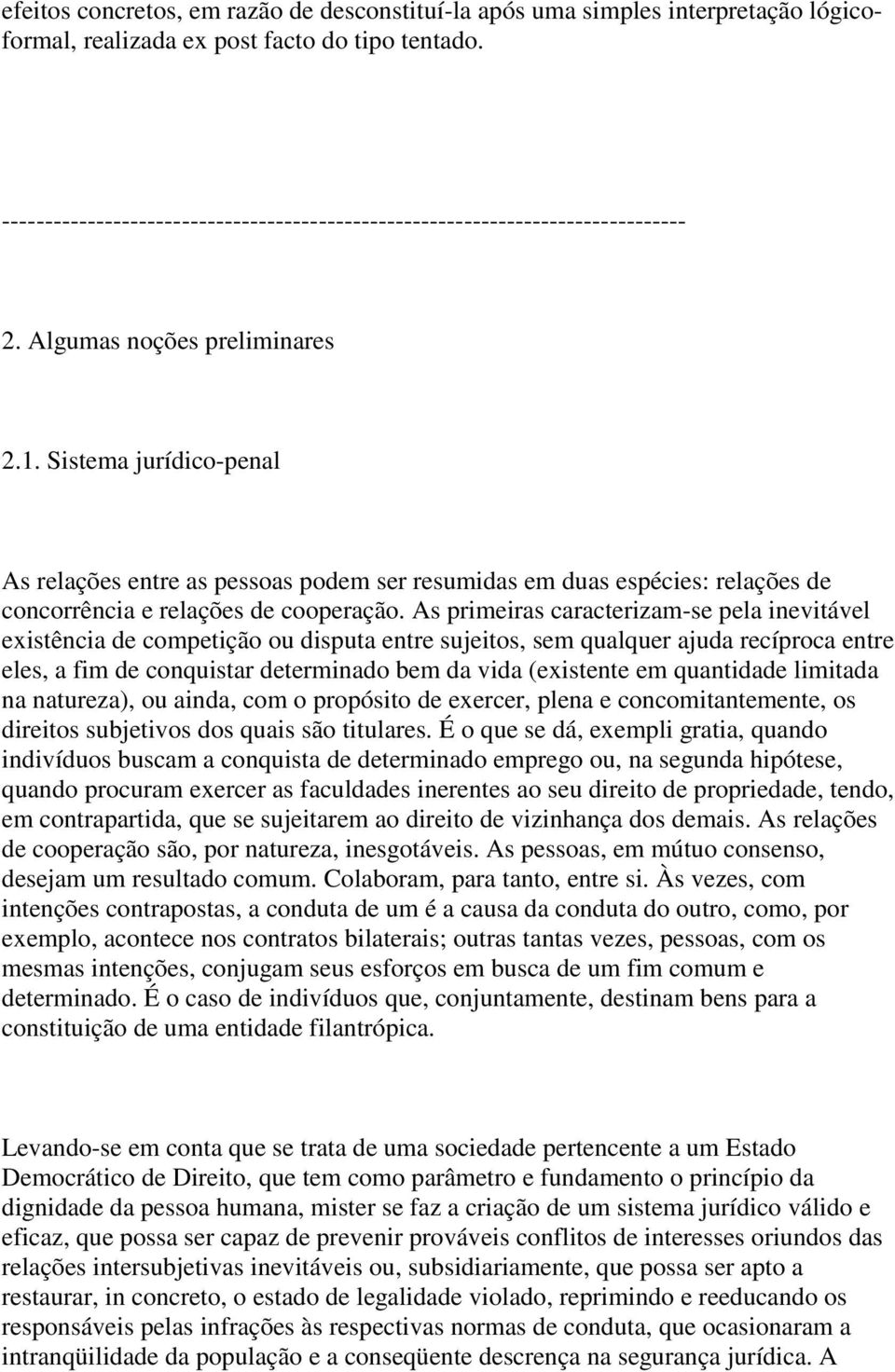 efeitos concretos, em razão de desconstituí-la após uma simples interpretação lógico-formal, realizada ex post facto do tipo tentado.

--------------------------------------------------------------------------------

2. Algumas noções preliminares

2.1. Sistema jurídico-penal

As relações entre as pessoas podem ser resumidas em duas espécies: relações de concorrência e relações de cooperação. As primeiras caracterizam-se pela inevitável existência de competição ou disputa entre sujeitos, sem qualquer ajuda recíproca entre eles, a fim de conquistar determinado bem da vida (existente em quantidade limitada na natureza), ou ainda, com o propósito de exercer, plena e concomitantemente, os direitos subjetivos dos quais são titulares. É o que se dá, exempli gratia, quando indivíduos buscam a conquista de determinado emprego ou, na segunda hipótese, quando procuram exercer as faculdades inerentes ao seu direito de propriedade, tendo, em contrapartida, que se sujeitarem ao direito de vizinhança dos demais. As relações de cooperação são, por natureza, inesgotáveis. As pessoas, em mútuo consenso, desejam um resultado comum. Colaboram, para tanto, entre si. Às vezes, com intenções contrapostas, a conduta de um é a causa da conduta do outro, como, por exemplo, acontece nos contratos bilaterais; outras tantas vezes, pessoas, com os mesmas intenções, conjugam seus esforços em busca de um fim comum e determinado. É o caso de indivíduos que, conjuntamente, destinam bens para a constituição de uma entidade filantrópica.

Levando-se em conta que se trata de uma sociedade pertencente a um Estado Democrático de Direito, que tem como parâmetro e fundamento o princípio da dignidade da pessoa humana, mister se faz a criação de um sistema jurídico válido e eficaz, que possa ser capaz de prevenir prováveis conflitos de interesses oriundos das relações intersubjetivas inevitáveis ou, subsidiariamente, que possa ser apto a restaurar, in concreto, o estado de legalidade violado, reprimindo e reeducando os responsáveis pelas infrações às respectivas normas de conduta, que ocasionaram a intranqüilidade da população e a conseqüente descrença na segurança jurídica. A